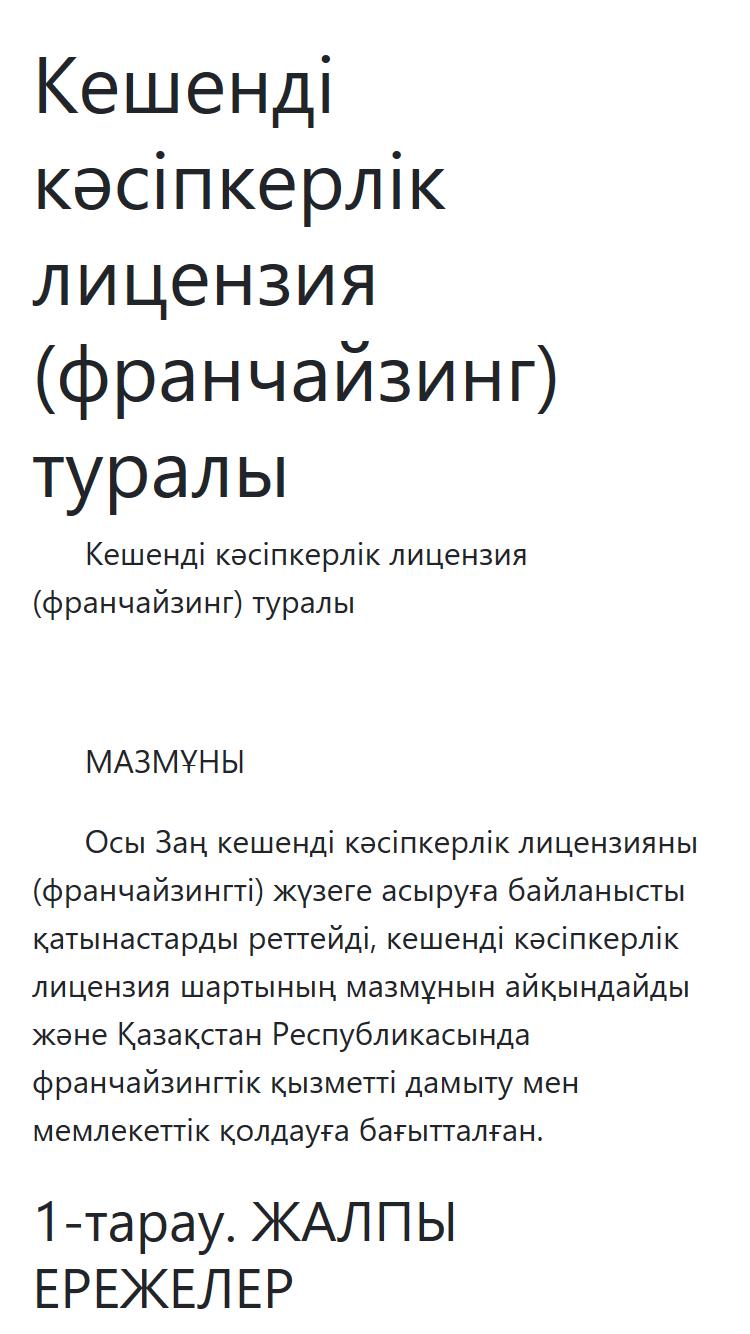 Кешенді кәсіпкерлік лицензия (франчайзинг) туралы

Кешенді кәсіпкерлік лицензия (франчайзинг) туралы

МАЗМҰНЫ

Осы Заң кешенді кәсіпкерлік лицензияны (франчайзингті) жүзеге асыруға байланысты қатынастарды реттейді, кешенді кәсіпкерлік лицензия шартының мазмұнын айқындайды және Қазақстан Республикасында франчайзингтік қызметті дамыту мен мемлекеттік қолдауға бағытталған.

1-тарау. ЖАЛПЫ ЕРЕЖЕЛЕР